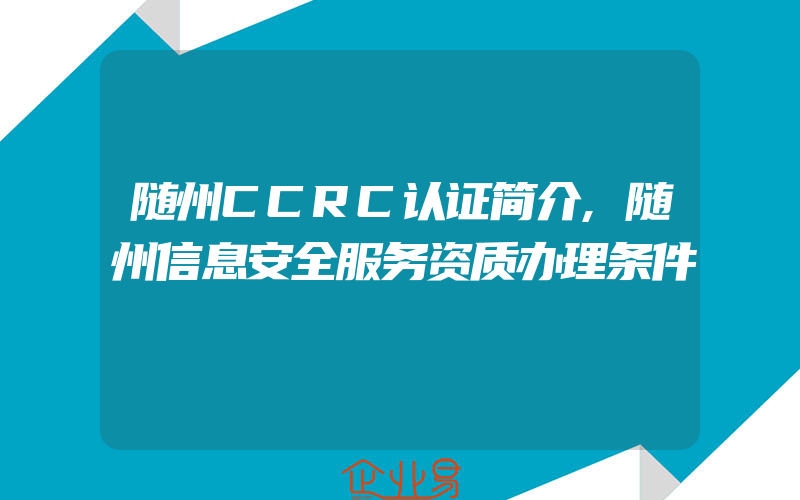 随州CCRC认证简介，随州信息安全服务资质办理条件

企业易